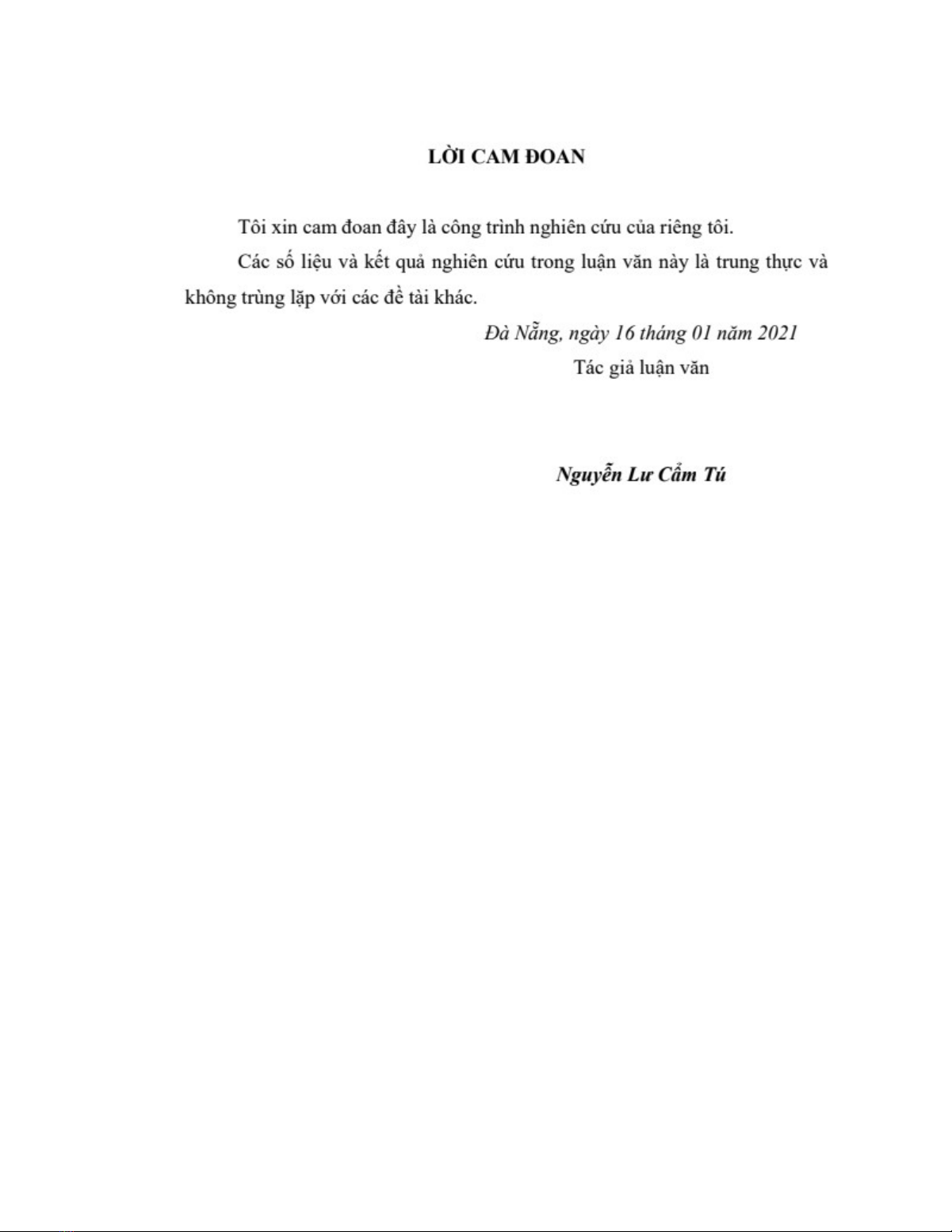 LỜI CAM ĐOAN

Tôi xin cam đoan đây là công trình nghiên cứu của riêng tôi.

Các số liệu và kết quả nghiên cứu trong luận văn này là trung thực và không trùng lặp với các đề tài khác.

Đà Nẵng, ngày 16 tháng 01 năm 2021

Tác giả luận văn

Nguyễn Lư Cẩm Tú